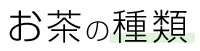 お茶の種類